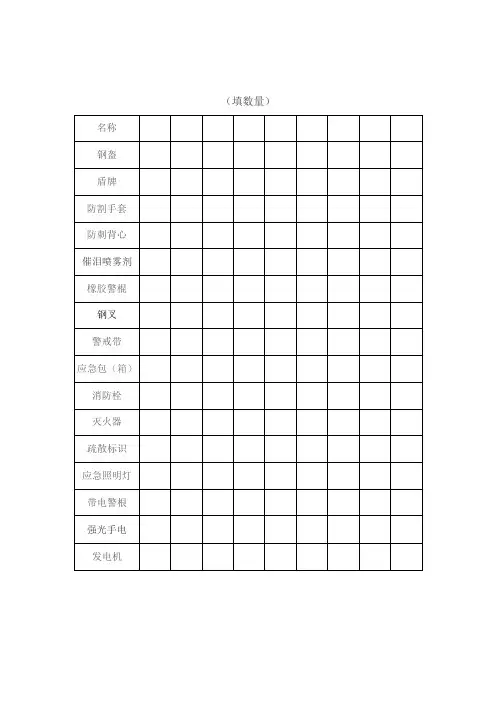 （填数量）

| 名称 | | | | | | | | | |
|---|---|---|---|---|---|---|---|---|---|
| 钢盔 | | | | | | | | | |
| 盾牌 | | | | | | | | | |
| 防割手套 | | | | | | | | | |
| 防刺背心 | | | | | | | | | |
| 催泪喷雾剂 | | | | | | | | | |
| 橡胶警棍 | | | | | | | | | |
| 钢叉 | | | | | | | | | |
| 警戒带 | | | | | | | | | |
| 应急包（箱） | | | | | | | | | |
| 消防栓 | | | | | | | | | |
| 灭火器 | | | | | | | | | |
| 疏散标识 | | | | | | | | | |
| 应急照明灯 | | | | | | | | | |
| 带电警棍 | | | | | | | | | |
| 强光手电 | | | | | | | | | |
| 发电机 | | | | | | | | | |